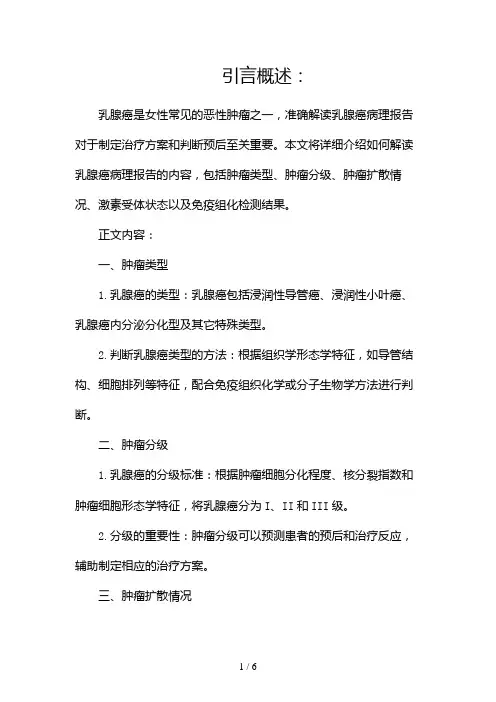 引言概述：

乳腺癌是女性常见的恶性肿瘤之一，准确解读乳腺癌病理报告对于制定治疗方案和判断预后至关重要。本文将详细介绍如何解读乳腺癌病理报告的内容，包括肿瘤类型、肿瘤分级、肿瘤扩散情况、激素受体状态以及免疫组化检测结果。

正文内容：

一、肿瘤类型

1. 乳腺癌的类型：乳腺癌包括浸润性导管癌、浸润性小叶癌、乳腺癌内分泌分化型及其它特殊类型。

2. 判断乳腺癌类型的方法：根据组织学形态学特征，如导管结构、细胞排列等特征，配合免疫组织化学或分子生物学方法进行判断。

二、肿瘤分级

1. 乳腺癌的分级标准：根据肿瘤细胞分化程度、核分裂指数和肿瘤细胞形态学特征，将乳腺癌分为 I、II 和 III 级。

2. 分级的重要性：肿瘤分级可以预测患者的预后和治疗反应，辅助制定相应的治疗方案。

三、肿瘤扩散情况

1 / 6